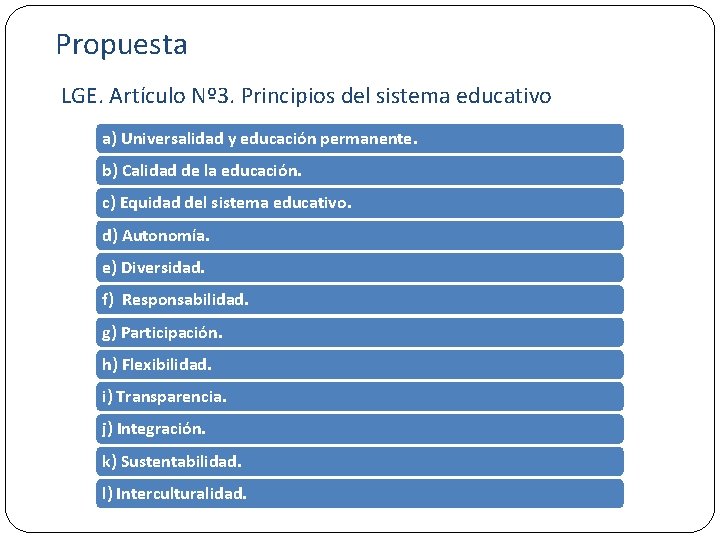 Propuesta

LGE. Artículo Nº3. Principios del sistema educativo

a) Universalidad y educación permanente.

b) Calidad de la educación.

c) Equidad del sistema educativo.

d) Autonomía.

e) Diversidad.

f) Responsabilidad.

g) Participación.

h) Flexibilidad.

i) Transparencia.

j) Integración.

k) Sustentabilidad.

l) Interculturalidad.